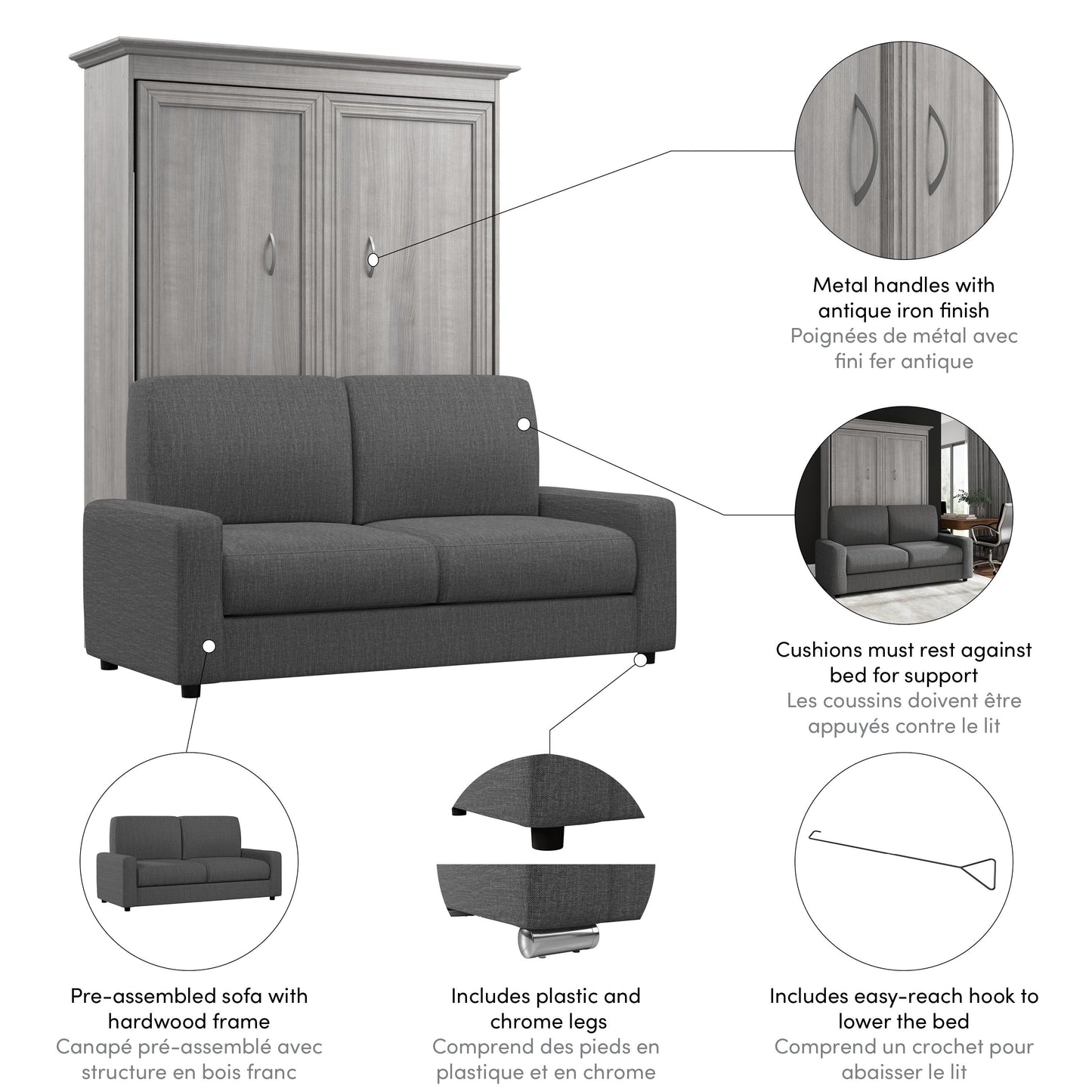 Metal handles with antique iron finish
Poignées de métal avec fini fer antique

Cushions must rest against bed for support
Les coussins doivent être appuyés contre le lit

Pre-assembled sofa with hardwood frame
Canapé pré-assemblé avec structure en bois franc

Includes plastic and chrome legs
Comprend des pieds en plastique et en chrome

Includes easy-reach hook to lower the bed
Comprend un crochet pour abaisser le lit